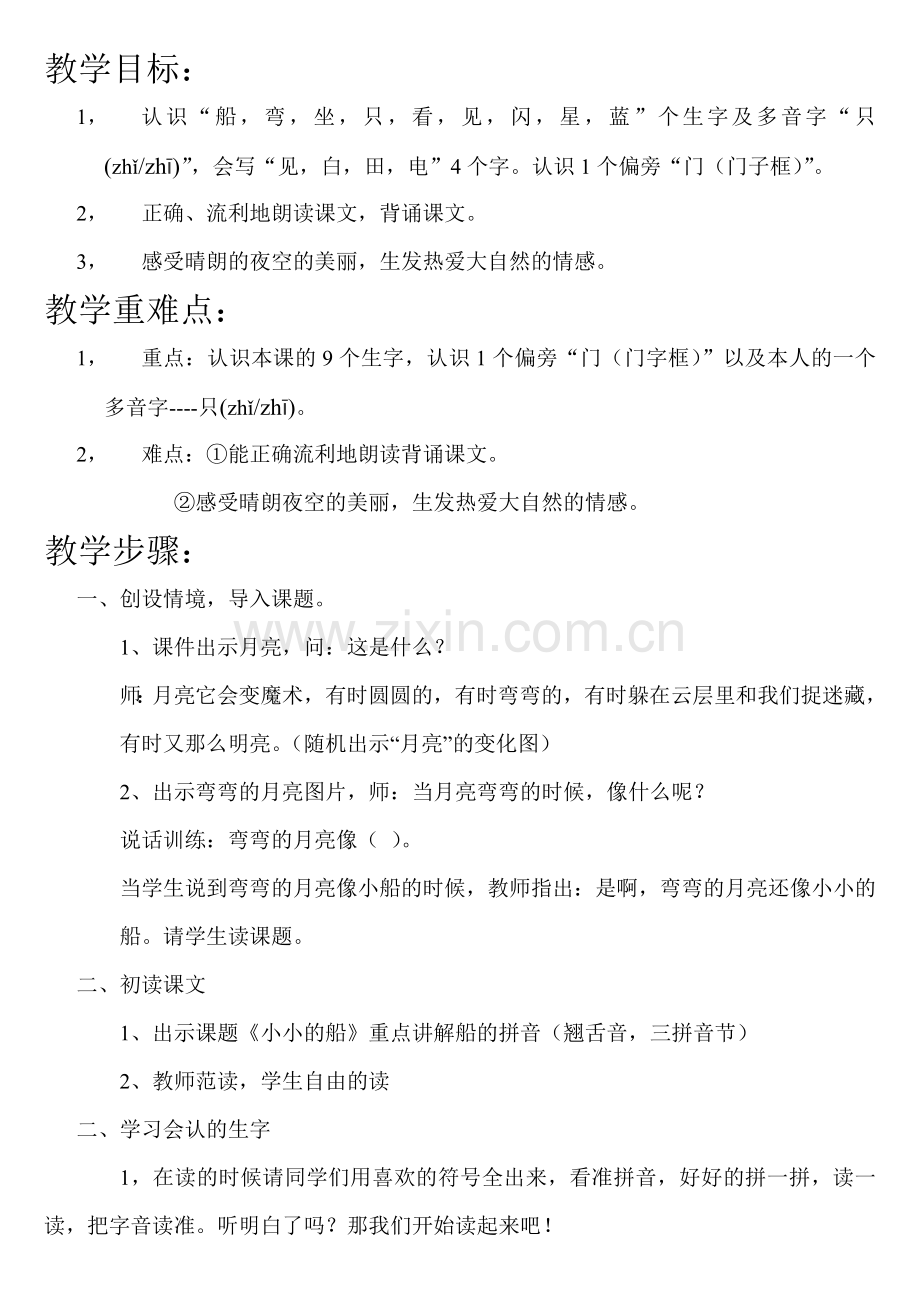 教学目标：

1， 认识“船，弯，坐，只，看，见，闪，星，蓝”个生字及多音字“只(zhǐ/zhī)”，会写“见，白，田，电”4个字。认识1个偏旁“门（门子框）”。

2， 正确、流利地朗读课文，背诵课文。

3， 感受晴朗的夜空的美丽，生发热爱大自然的情感。

教学重难点：

1， 重点：认识本课的9个生字，认识1个偏旁“门（门字框）”以及本人的一个多音字----只(zhǐ/zhī)。

2， 难点：①能正确流利地朗读背诵课文。

②感受晴朗夜空的美丽，生发热爱大自然的情感。

教学步骤：

一、创设情境，导入课题。

1、课件出示月亮，问：这是什么？

师：月亮它会变魔术，有时圆圆的，有时弯弯的，有时躲在云层里和我们捉迷藏，有时又那么明亮。（随机出示“月亮”的变化图）

2、出示弯弯的月亮图片，师：当月亮弯弯的时候，像什么呢？

说话训练：弯弯的月亮像（ ）。

当学生说到弯弯的月亮像小船的时候，教师指出：是啊，弯弯的月亮还像小小的船。请学生读课题。

二、初读课文

1、出示课题《小小的船》重点讲解船的拼音（翘舌音，三拼音节）

2、教师范读，学生自由的读

二、学习会认的生字

1，在读的时候请同学们用喜欢的符号全出来，看准拼音，好好的拼一拼，读一读，把字音读准。听明白了吗？那我们开始读起来吧！

www.zixin.com.cn